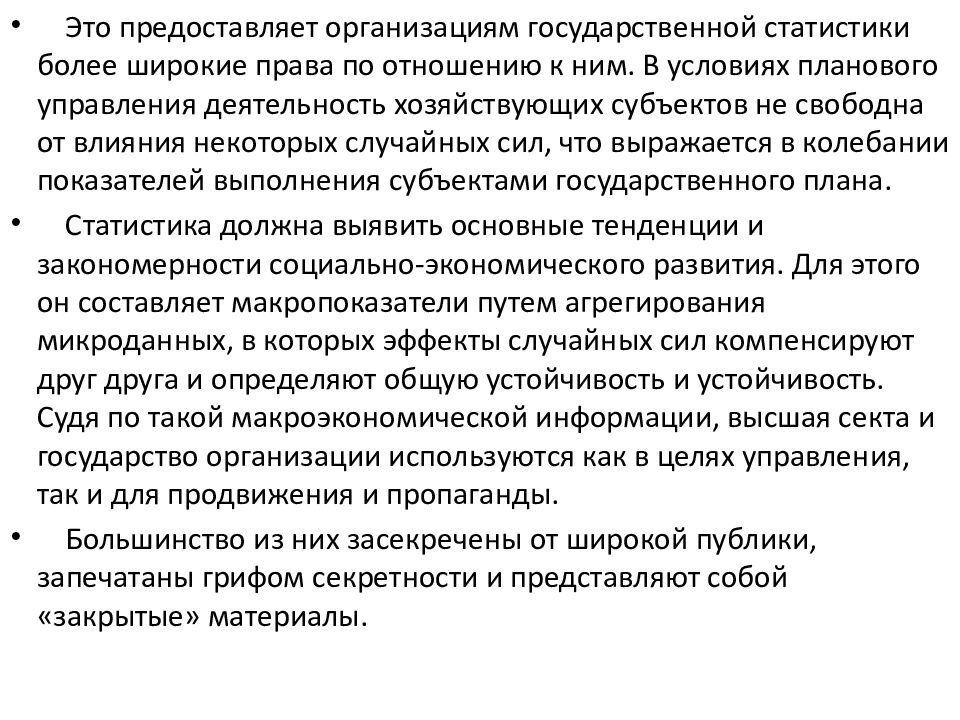 • Это предоставляет организациям государственной статистики более широкие права по отношению к ним. В условиях планового управления деятельность хозяйствующих субъектов не свободна от влияния некоторых случайных сил, что выражается в колебании показателей выполнения субъектами государственного плана.

• Статистика должна выявить основные тенденции и закономерности социально-экономического развития. Для этого он составляет макропоказатели путем агрегирования микроданных, в которых эффекты случайных сил компенсируют друг друга и определяют общую устойчивость и устойчивость. Судя по такой макроэкономической информации, высшая секта и государство организации используются как в целях управления, так и для продвижения и пропаганды.

• Большинство из них засекречены от широкой публики, запечатаны грифом секретности и представляют собой «закрытые» материалы.